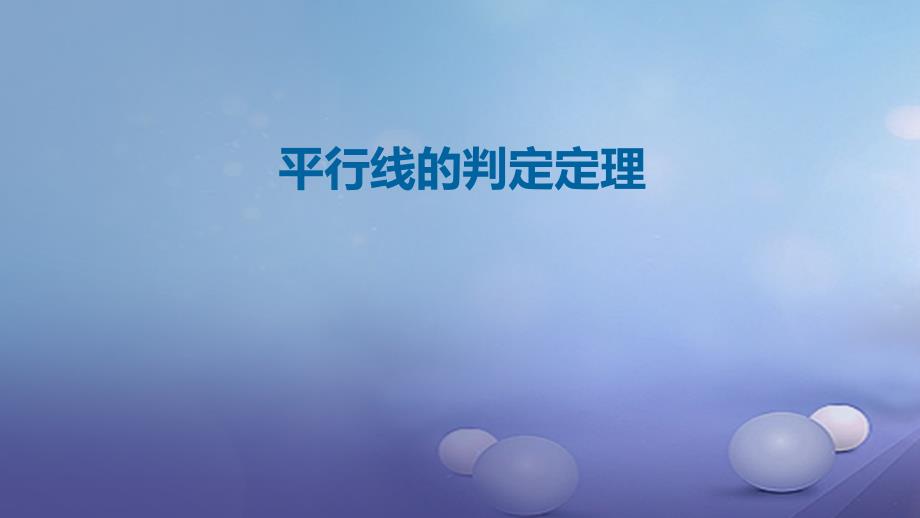 平行线的判定定理